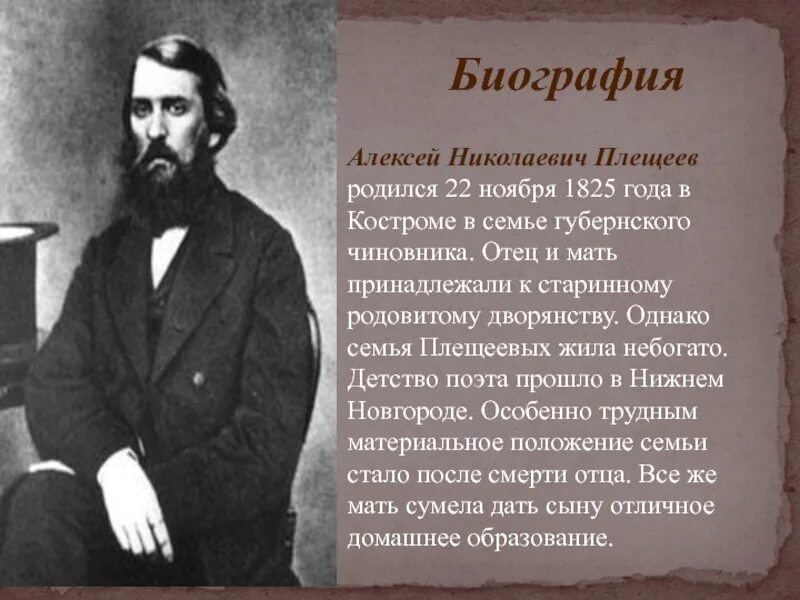 Биография

Алексей Николаевич Плещеев родился 22 ноября 1825 года в Костроме в семье губернского чиновника. Отец и мать принадлежали к старинному родовитому дворянству. Однако семья Плещеевых жила небогато. Детство поэта прошло в Нижнем Новгороде. Особенно трудным материальное положение семьи стало после смерти отца. Все же мать сумела дать сыну отличное домашнее образование.